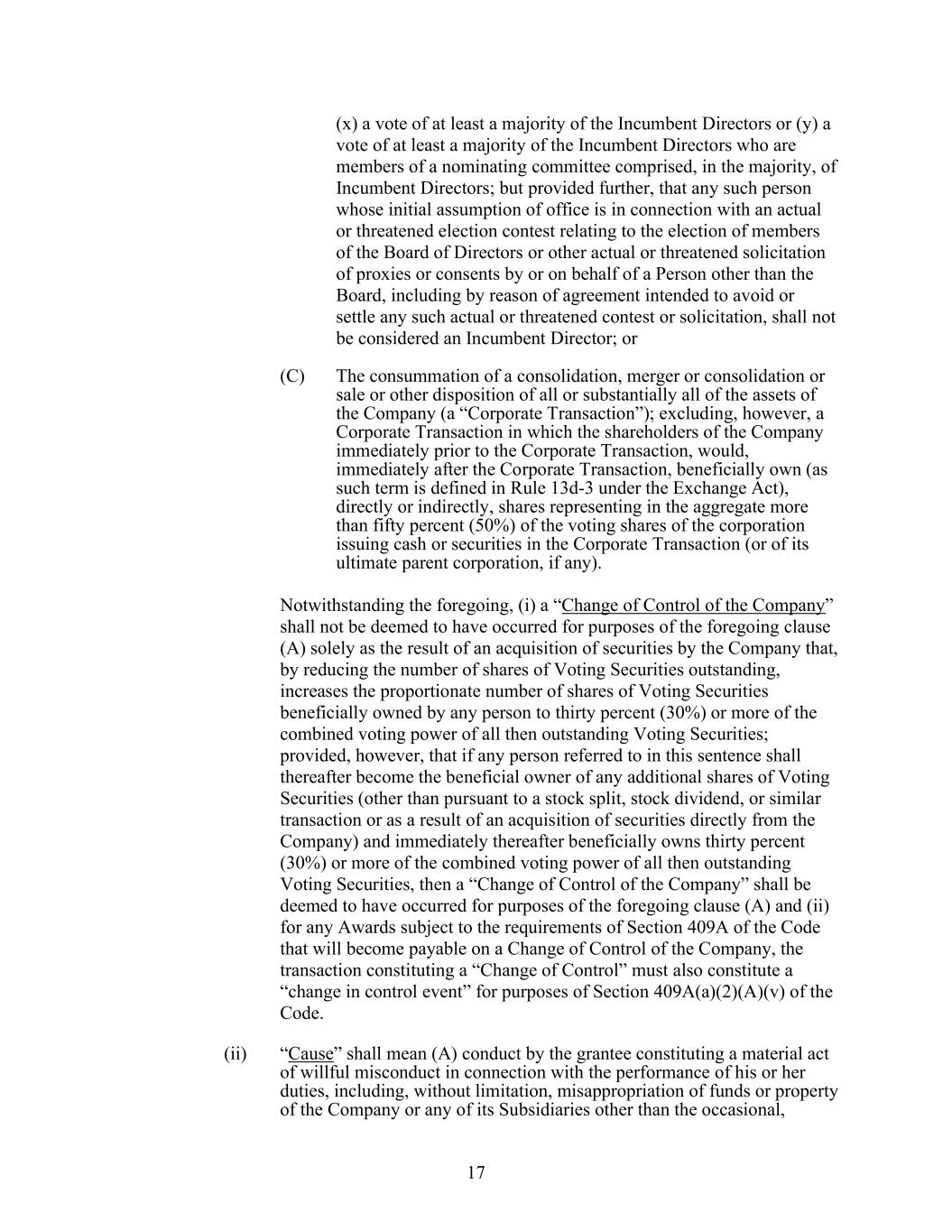 (x) a vote of at least a majority of the Incumbent Directors or (y) a vote of at least a majority of the Incumbent Directors who are members of a nominating committee comprised, in the majority, of Incumbent Directors; but provided further, that any such person whose initial assumption of office is in connection with an actual or threatened election contest relating to the election of members of the Board of Directors or other actual or threatened solicitation of proxies or consents by or on behalf of a Person other than the Board, including by reason of agreement intended to avoid or settle any such actual or threatened contest or solicitation, shall not be considered an Incumbent Director; or

(C) The consummation of a consolidation, merger or consolidation or sale or other disposition of all or substantially all of the assets of the Company (a “Corporate Transaction”); excluding, however, a Corporate Transaction in which the shareholders of the Company immediately prior to the Corporate Transaction, would, immediately after the Corporate Transaction, beneficially own (as such term is defined in Rule 13d-3 under the Exchange Act), directly or indirectly, shares representing in the aggregate more than fifty percent (50%) of the voting shares of the corporation issuing cash or securities in the Corporate Transaction (or of its ultimate parent corporation, if any).

Notwithstanding the foregoing, (i) a “Change of Control of the Company” shall not be deemed to have occurred for purposes of the foregoing clause (A) solely as the result of an acquisition of securities by the Company that, by reducing the number of shares of Voting Securities outstanding, increases the proportionate number of shares of Voting Securities beneficially owned by any person to thirty percent (30%) or more of the combined voting power of all then outstanding Voting Securities; provided, however, that if any person referred to in this sentence shall thereafter become the beneficial owner of any additional shares of Voting Securities (other than pursuant to a stock split, stock dividend, or similar transaction or as a result of an acquisition of securities directly from the Company) and immediately thereafter beneficially owns thirty percent (30%) or more of the combined voting power of all then outstanding Voting Securities, then a “Change of Control of the Company” shall be deemed to have occurred for purposes of the foregoing clause (A) and (ii) for any Awards subject to the requirements of Section 409A of the Code that will become payable on a Change of Control of the Company, the transaction constituting a “Change of Control” must also constitute a “change in control event” for purposes of Section 409A(a)(2)(A)(v) of the Code.

(ii) “Cause” shall mean (A) conduct by the grantee constituting a material act of willful misconduct in connection with the performance of his or her duties, including, without limitation, misappropriation of funds or property of the Company or any of its Subsidiaries other than the occasional,

17